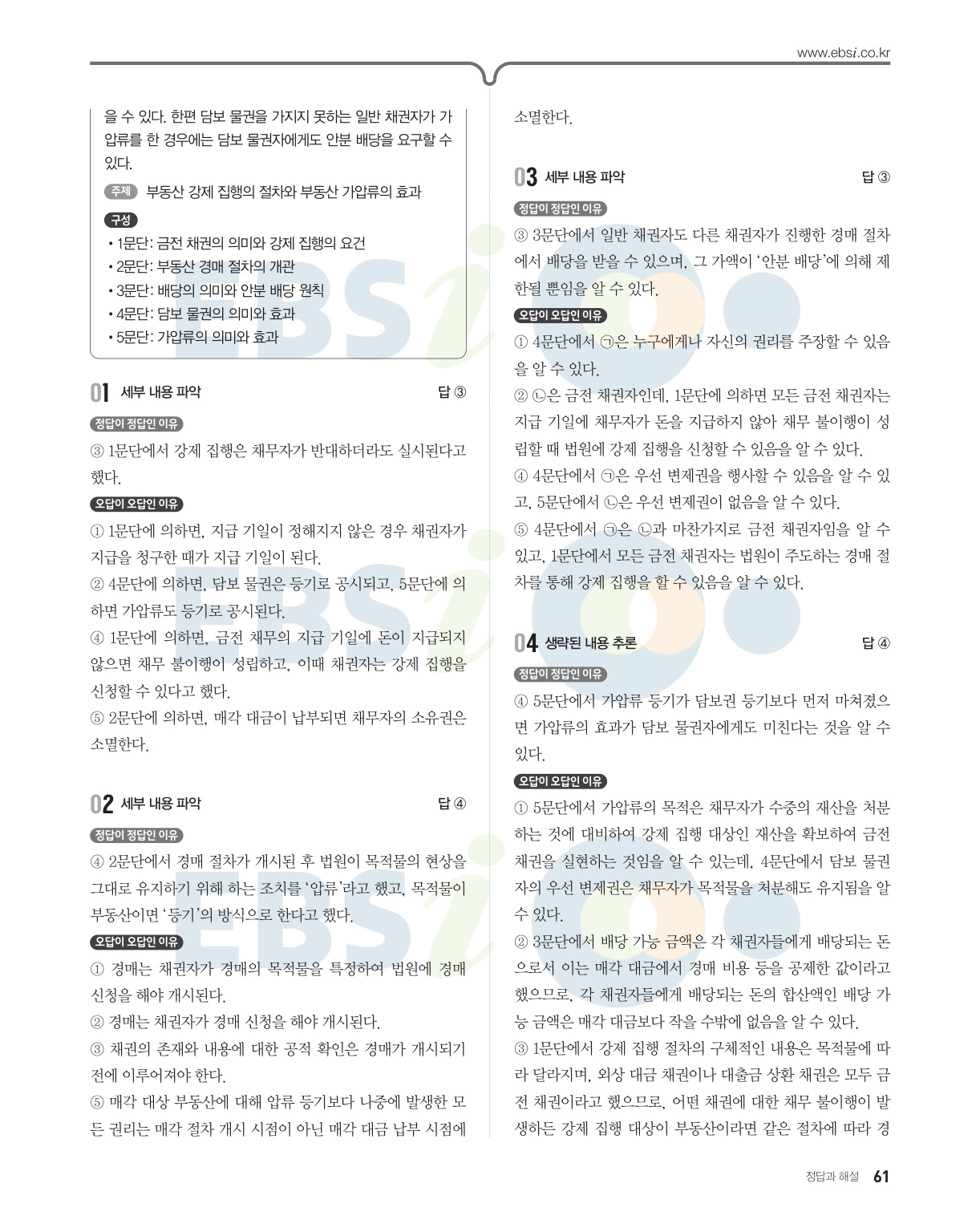 www.ebsi.co.kr

을 수 있다. 한편 담보 물권을 가지지 못하는 일반 채권자가 가압류를 한 경우에는 담보 물권자에게도 안분 배당을 요구할 수 있다.

주제 부동산 강제 집행의 절차와 부동산 가압류의 효과

구성
• 1문단: 금전 채권의 의미와 강제 집행의 요건
• 2문단: 부동산 경매 절차의 개관
• 3문단: 배당의 의미와 안분 배당 원칙
• 4문단: 담보 물권의 의미와 효과
• 5문단: 가압류의 의미와 효과

01 세부 내용 파악 답 ③

정답이 정답인 이유
③ 1문단에서 강제 집행은 채무자가 반대하더라도 실시된다고 했다.

오답이 오답인 이유
① 1문단에 의하면, 지급 기일이 정해지지 않은 경우 채권자가 지급을 청구한 때가 지급 기일이 된다.
② 4문단에 의하면, 담보 물권은 등기로 공시되고, 5문단에 의하면 가압류도 등기로 공시된다.
④ 1문단에 의하면, 금전 채무의 지급 기일에 돈이 지급되지 않으면 채무 불이행이 성립하고, 이때 채권자는 강제 집행을 신청할 수 있다고 했다.
⑤ 2문단에 의하면, 매각 대금이 납부되면 채무자의 소유권은 소멸한다.

02 세부 내용 파악 답 ④

정답이 정답인 이유
④ 2문단에서 경매 절차가 개시된 후 법원이 목적물의 현상을 그대로 유지하기 위해 하는 조치를 '압류'라고 했고, 목적물이 부동산이면 '등기'의 방식으로 한다고 했다.

오답이 오답인 이유
① 경매는 채권자가 경매의 목적물을 특정하여 법원에 경매 신청을 해야 개시된다.
② 경매는 채권자가 경매 신청을 해야 개시된다.
③ 채권의 존재와 내용에 대한 공적 확인은 경매가 개시되기 전에 이루어져야 한다.
⑤ 매각 대상 부동산에 대해 압류 등기보다 나중에 발생한 모든 권리는 매각 절차 개시 시점이 아닌 매각 대금 납부 시점에 소멸한다.

03 세부 내용 파악 답 ③

정답이 정답인 이유
③ 3문단에서 일반 채권자도 다른 채권자가 진행한 경매 절차에서 배당을 받을 수 있으며, 그 가액이 '안분 배당'에 의해 제한될 뿐임을 알 수 있다.

오답이 오답인 이유
① 4문단에서 ㉠은 누구에게나 자신의 권리를 주장할 수 있음을 알 수 있다.
② ㉡은 금전 채권자인데, 1문단에 의하면 모든 금전 채권자는 지급 기일에 채무자가 돈을 지급하지 않아 채무 불이행이 성립할 때 법원에 강제 집행을 신청할 수 있음을 알 수 있다.
④ 4문단에서 ㉠은 우선 변제권을 행사할 수 있음을 알 수 있고, 5문단에서 ㉡은 우선 변제권이 없음을 알 수 있다.
⑤ 4문단에서 ㉠은 ㉡과 마찬가지로 금전 채권자임을 알 수 있고, 1문단에서 모든 금전 채권자는 법원이 주도하는 경매 절차를 통해 강제 집행을 할 수 있음을 알 수 있다.

04 생략된 내용 추론 답 ④

정답이 정답인 이유
④ 5문단에서 가압류 등기가 담보권 등기보다 먼저 마쳐졌으면 가압류의 효과가 담보 물권자에게도 미친다는 것을 알 수 있다.

오답이 오답인 이유
① 5문단에서 가압류의 목적은 채무자가 수중의 재산을 처분하는 것에 대비하여 강제 집행 대상인 재산을 확보하여 금전 채권을 실현하는 것임을 알 수 있는데, 4문단에서 담보 물권자의 우선 변제권은 채무자가 목적물을 처분해도 유지됨을 알 수 있다.
② 3문단에서 배당 가능 금액은 각 채권자들에게 배당되는 돈으로서 이는 매각 대금에서 경매 비용 등을 공제한 값이라고 했으므로, 각 채권자들에게 배당되는 돈의 합산액인 배당 가능 금액은 매각 대금보다 작을 수밖에 없음을 알 수 있다.
③ 1문단에서 강제 집행 절차의 구체적인 내용은 목적물에 따라 달라지며, 외상 대금 채권이나 대출금 상환 채권은 모두 금전 채권이라고 했으므로, 어떤 채권에 대한 채무 불이행이 발생하든 강제 집행 대상이 부동산이라면 같은 절차에 따라 경

정답과 해설 61